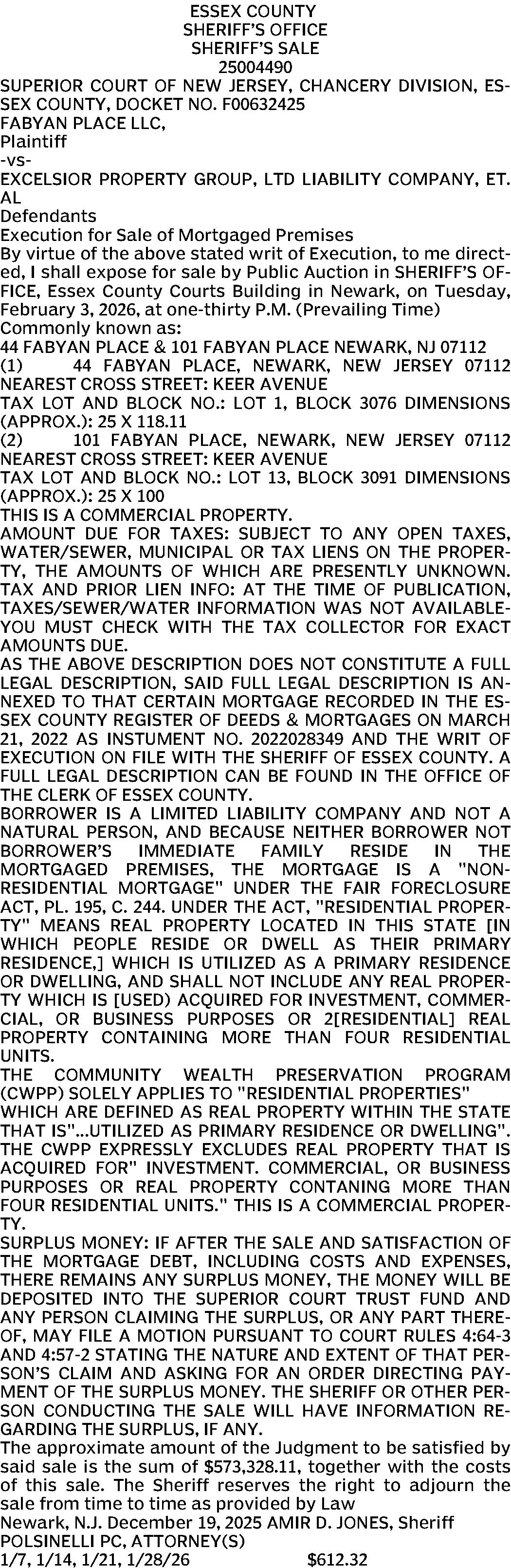 ESSEX COUNTY
SHERIFF'S OFFICE
SHERIFF'S SALE
25004490

SUPERIOR COURT OF NEW JERSEY, CHANCERY DIVISION, ESSEX COUNTY, DOCKET NO. F00632425
FABYAN PLACE LLC,
Plaintiff
-vs-
EXCELSIOR PROPERTY GROUP, LTD LIABILITY COMPANY, ET. AL
Defendants
Execution for Sale of Mortgaged Premises
By virtue of the above stated writ of Execution, to me directed, I shall expose for sale by Public Auction in SHERIFF'S OFFICE, Essex County Courts Building in Newark, on Tuesday, February 3, 2026, at one-thirty P.M. (Prevailing Time)
Commonly known as:
44 FABYAN PLACE & 101 FABYAN PLACE NEWARK, NJ 07112
(1) 44 FABYAN PLACE, NEWARK, NEW JERSEY 07112
NEAREST CROSS STREET: KEER AVENUE
TAX LOT AND BLOCK NO.: LOT 1, BLOCK 3076 DIMENSIONS (APPROX.): 25 X 118.11
(2) 101 FABYAN PLACE, NEWARK, NEW JERSEY 07112
NEAREST CROSS STREET: KEER AVENUE
TAX LOT AND BLOCK NO.: LOT 13, BLOCK 3091 DIMENSIONS (APPROX.): 25 X 100
THIS IS A COMMERCIAL PROPERTY.
AMOUNT DUE FOR TAXES: SUBJECT TO ANY OPEN TAXES, WATER/SEWER, MUNICIPAL OR TAX LIENS ON THE PROPERTY, THE AMOUNTS OF WHICH ARE PRESENTLY UNKNOWN.
TAX AND PRIOR LIEN INFO: AT THE TIME OF PUBLICATION, TAXES/SEWER/WATER INFORMATION WAS NOT AVAILABLE-YOU MUST CHECK WITH THE TAX COLLECTOR FOR EXACT AMOUNTS DUE.
AS THE ABOVE DESCRIPTION DOES NOT CONSTITUTE A FULL LEGAL DESCRIPTION, SAID FULL LEGAL DESCRIPTION IS ANNEXED TO THAT CERTAIN MORTGAGE RECORDED IN THE ESSEX COUNTY REGISTER OF DEEDS & MORTGAGES ON MARCH 21, 2022 AS INSTUMENT NO. 2022028349 AND THE WRIT OF EXECUTION ON FILE WITH THE SHERIFF OF ESSEX COUNTY. A FULL LEGAL DESCRIPTION CAN BE FOUND IN THE OFFICE OF THE CLERK OF ESSEX COUNTY.
BORROWER IS A LIMITED LIABILITY COMPANY AND NOT A NATURAL PERSON, AND BECAUSE NEITHER BORROWER NOT BORROWER'S IMMEDIATE FAMILY RESIDE IN THE MORTGAGED PREMISES, THE MORTGAGE IS A "NON-RESIDENTIAL MORTGAGE" UNDER THE FAIR FORECLOSURE ACT, PL. 195, C. 244. UNDER THE ACT, "RESIDENTIAL PROPERTY" MEANS REAL PROPERTY LOCATED IN THIS STATE [IN WHICH PEOPLE RESIDE OR DWELL AS THEIR PRIMARY RESIDENCE,] WHICH IS UTILIZED AS A PRIMARY RESIDENCE OR DWELLING, AND SHALL NOT INCLUDE ANY REAL PROPERTY WHICH IS [USED) ACQUIRED FOR INVESTMENT, COMMERCIAL, OR BUSINESS PURPOSES OR 2[RESIDENTIAL] REAL PROPERTY CONTAINING MORE THAN FOUR RESIDENTIAL UNITS.
THE COMMUNITY WEALTH PRESERVATION PROGRAM (CWPP) SOLELY APPLIES TO "RESIDENTIAL PROPERTIES" WHICH ARE DEFINED AS REAL PROPERTY WITHIN THE STATE THAT IS"...UTILIZED AS PRIMARY RESIDENCE OR DWELLING". THE CWPP EXPRESSLY EXCLUDES REAL PROPERTY THAT IS ACQUIRED FOR" INVESTMENT. COMMERCIAL, OR BUSINESS PURPOSES OR REAL PROPERTY CONTANING MORE THAN FOUR RESIDENTIAL UNITS." THIS IS A COMMERCIAL PROPERTY.
SURPLUS MONEY: IF AFTER THE SALE AND SATISFACTION OF THE MORTGAGE DEBT, INCLUDING COSTS AND EXPENSES, THERE REMAINS ANY SURPLUS MONEY, THE MONEY WILL BE DEPOSITED INTO THE SUPERIOR COURT TRUST FUND AND ANY PERSON CLAIMING THE SURPLUS, OR ANY PART THEREOF, MAY FILE A MOTION PURSUANT TO COURT RULES 4:64-3 AND 4:57-2 STATING THE NATURE AND EXTENT OF THAT PERSON'S CLAIM AND ASKING FOR AN ORDER DIRECTING PAYMENT OF THE SURPLUS MONEY. THE SHERIFF OR OTHER PERSON CONDUCTING THE SALE WILL HAVE INFORMATION REGARDING THE SURPLUS, IF ANY.
The approximate amount of the Judgment to be satisfied by said sale is the sum of $573,328.11, together with the costs of this sale. The Sheriff reserves the right to adjourn the sale from time to time as provided by Law
Newark, N.J. December 19, 2025 AMIR D. JONES, Sheriff
POLSINELLI PC, ATTORNEY(S)
1/7, 1/14, 1/21, 1/28/26 $612.32